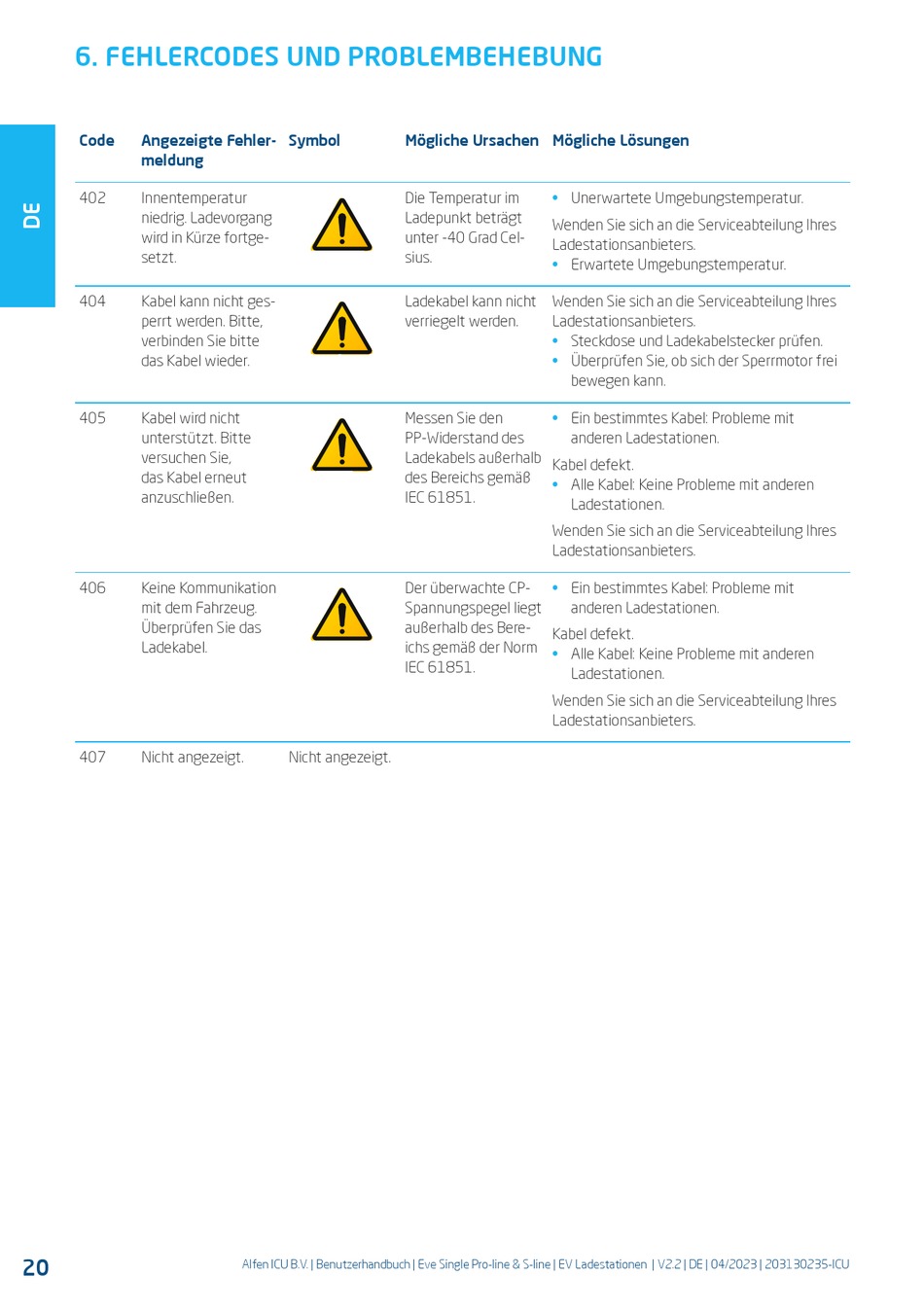 6. FEHLERCODES UND PROBLEMBEHEBUNG

DE

| Code | Angezeigte Fehlermeldung | Symbol | Mögliche Ursachen | Mögliche Lösungen |
|---|---|---|---|---|
| 402 | Innentemperatur niedrig. Ladevorgang wird in Kürze fortgesetzt. | | Die Temperatur im Ladepunkt beträgt unter -40 Grad Celsius. | • Unerwartete Umgebungstemperatur. Wenden Sie sich an die Serviceabteilung Ihres Ladestationsanbieters. • Erwartete Umgebungstemperatur. |
| 404 | Kabel kann nicht gesperrt werden. Bitte, verbinden Sie bitte das Kabel wieder. | | Ladekabel kann nicht verriegelt werden. | Wenden Sie sich an die Serviceabteilung Ihres Ladestationsanbieters. • Steckdose und Ladekabelstecker prüfen. • Überprüfen Sie, ob sich der Sperrmotor frei bewegen kann. |
| 405 | Kabel wird nicht unterstützt. Bitte versuchen Sie, das Kabel erneut anzuschließen. | | Messen Sie den PP-Widerstand des Ladekabels außerhalb des Bereichs gemäß IEC 61851. | • Ein bestimmtes Kabel: Probleme mit anderen Ladestationen. Kabel defekt. • Alle Kabel: Keine Probleme mit anderen Ladestationen. Wenden Sie sich an die Serviceabteilung Ihres Ladestationsanbieters. |
| 406 | Keine Kommunikation mit dem Fahrzeug. Überprüfen Sie das Ladekabel. | | Der überwachte CP-Spannungspegel liegt außerhalb des Bereichs gemäß der Norm IEC 61851. | • Ein bestimmtes Kabel: Probleme mit anderen Ladestationen. Kabel defekt. • Alle Kabel: Keine Probleme mit anderen Ladestationen. Wenden Sie sich an die Serviceabteilung Ihres Ladestationsanbieters. |
| 407 | Nicht angezeigt. | Nicht angezeigt. | | |

20

Alfen ICU B.V. | Benutzerhandbuch | Eve Single Pro-line & S-line | EV Ladestationen | V2.2 | DE | 04/2023 | 203130235-ICU